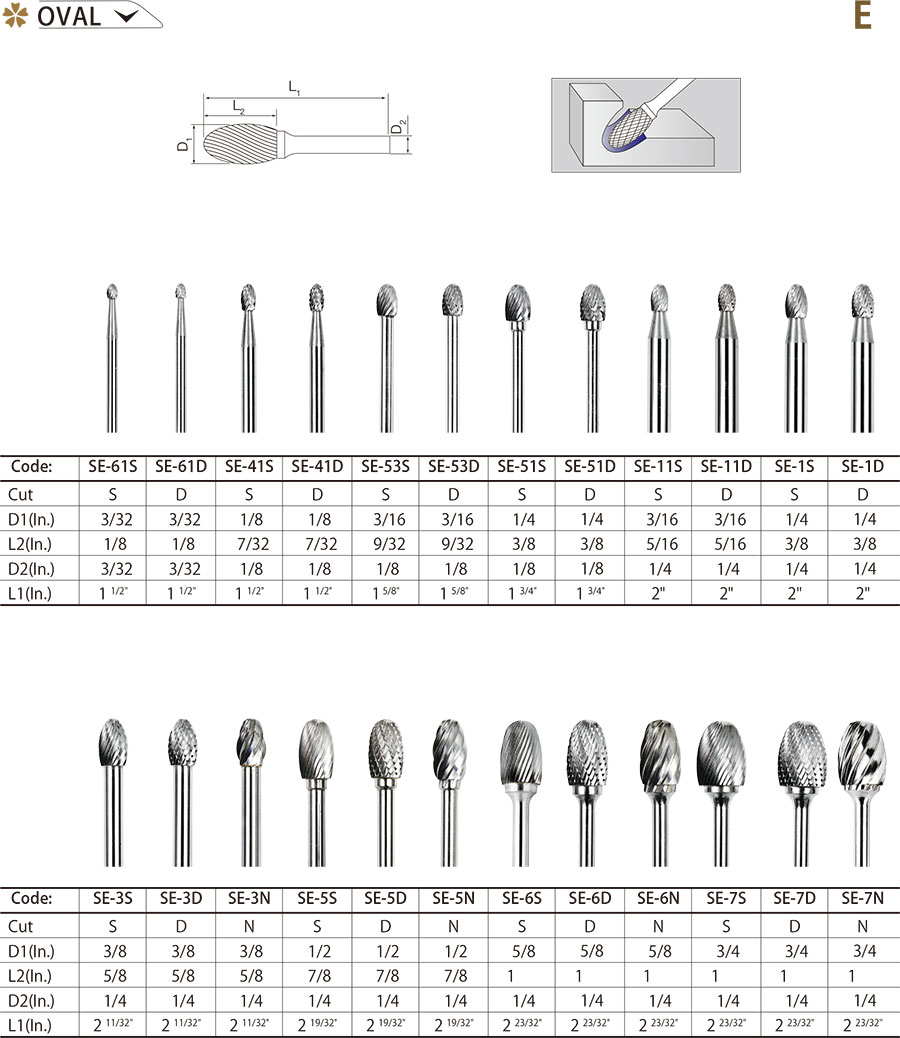 OVAL

E

$L_1$
$L_2$
$D_1$
$D_2$

| Code: | SE-61S | SE-61D | SE-41S | SE-41D | SE-53S | SE-53D | SE-51S | SE-51D | SE-11S | SE-11D | SE-1S | SE-1D |
|---|---|---|---|---|---|---|---|---|---|---|---|---|
| Cut | S | D | S | D | S | D | S | D | S | D | S | D |
| D1(In.) | 3/32 | 3/32 | 1/8 | 1/8 | 3/16 | 3/16 | 1/4 | 1/4 | 3/16 | 3/16 | 1/4 | 1/4 |
| L2(In.) | 1/8 | 1/8 | 7/32 | 7/32 | 9/32 | 9/32 | 3/8 | 3/8 | 5/16 | 5/16 | 3/8 | 3/8 |
| D2(In.) | 3/32 | 3/32 | 1/8 | 1/8 | 1/8 | 1/8 | 1/8 | 1/8 | 1/4 | 1/4 | 1/4 | 1/4 |
| L1(In.) | 1 1/2" | 1 1/2" | 1 1/2" | 1 1/2" | 1 5/8" | 1 5/8" | 1 3/4" | 1 3/4" | 2" | 2" | 2" | 2" |

| Code: | SE-3S | SE-3D | SE-3N | SE-5S | SE-5D | SE-5N | SE-6S | SE-6D | SE-6N | SE-7S | SE-7D | SE-7N |
|---|---|---|---|---|---|---|---|---|---|---|---|---|
| Cut | S | D | N | S | D | N | S | D | N | S | D | N |
| D1(In.) | 3/8 | 3/8 | 3/8 | 1/2 | 1/2 | 1/2 | 5/8 | 5/8 | 5/8 | 3/4 | 3/4 | 3/4 |
| L2(In.) | 5/8 | 5/8 | 5/8 | 7/8 | 7/8 | 7/8 | 1 | 1 | 1 | 1 | 1 | 1 |
| D2(In.) | 1/4 | 1/4 | 1/4 | 1/4 | 1/4 | 1/4 | 1/4 | 1/4 | 1/4 | 1/4 | 1/4 | 1/4 |
| L1(In.) | 2 11/32" | 2 11/32" | 2 11/32" | 2 19/32" | 2 19/32" | 2 19/32" | 2 23/32" | 2 23/32" | 2 23/32" | 2 23/32" | 2 23/32" | 2 23/32" |